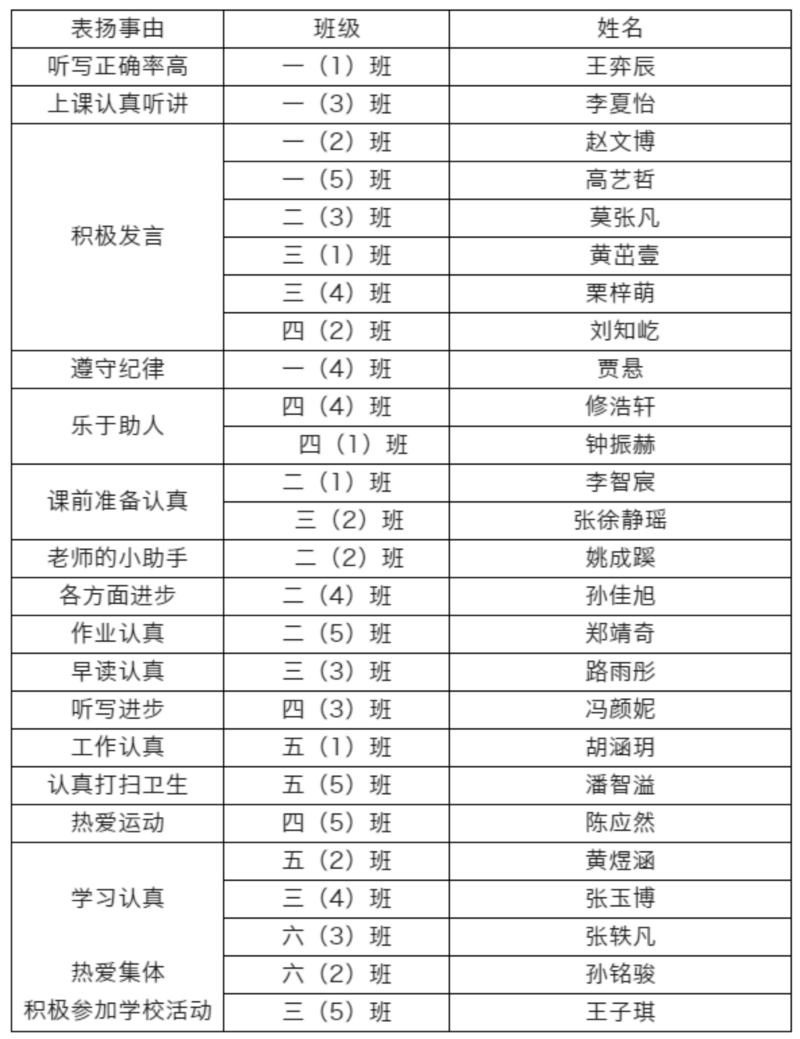 | 表扬事由 | 班级 | 姓名 |
|---|---|---|
| 听写正确率高 | 一（1）班 | 王弈辰 |
| 上课认真听讲 | 一（3）班 | 李夏怡 |
| 积极发言 | 一（2）班 | 赵文博 |
|  | 一（5）班 | 高艺哲 |
|  | 二（3）班 | 莫张凡 |
|  | 三（1）班 | 黄茁壹 |
|  | 三（4）班 | 栗梓萌 |
|  | 四（2）班 | 刘知屹 |
| 遵守纪律 | 一（4）班 | 贾悬 |
| 乐于助人 | 四（4）班 | 修浩轩 |
|  | 四（1）班 | 钟振赫 |
| 课前准备认真 | 二（1）班 | 李智宸 |
|  | 三（2）班 | 张徐静瑶 |
| 老师的小助手 | 二（2）班 | 姚成蹊 |
| 各方面进步 | 二（4）班 | 孙佳旭 |
| 作业认真 | 二（5）班 | 郑靖奇 |
| 早读认真 | 三（3）班 | 路雨彤 |
| 听写进步 | 四（3）班 | 冯颜妮 |
| 工作认真 | 五（1）班 | 胡涵玥 |
| 认真打扫卫生 | 五（5）班 | 潘智溢 |
| 热爱运动 | 四（5）班 | 陈应然 |
| 学习认真 | 五（2）班 | 黄煜涵 |
|  | 三（4）班 | 张玉博 |
|  | 六（3）班 | 张轶凡 |
| 热爱集体 | 六（2）班 | 孙铭骏 |
| 积极参加学校活动 | 三（5）班 | 王子琪 |